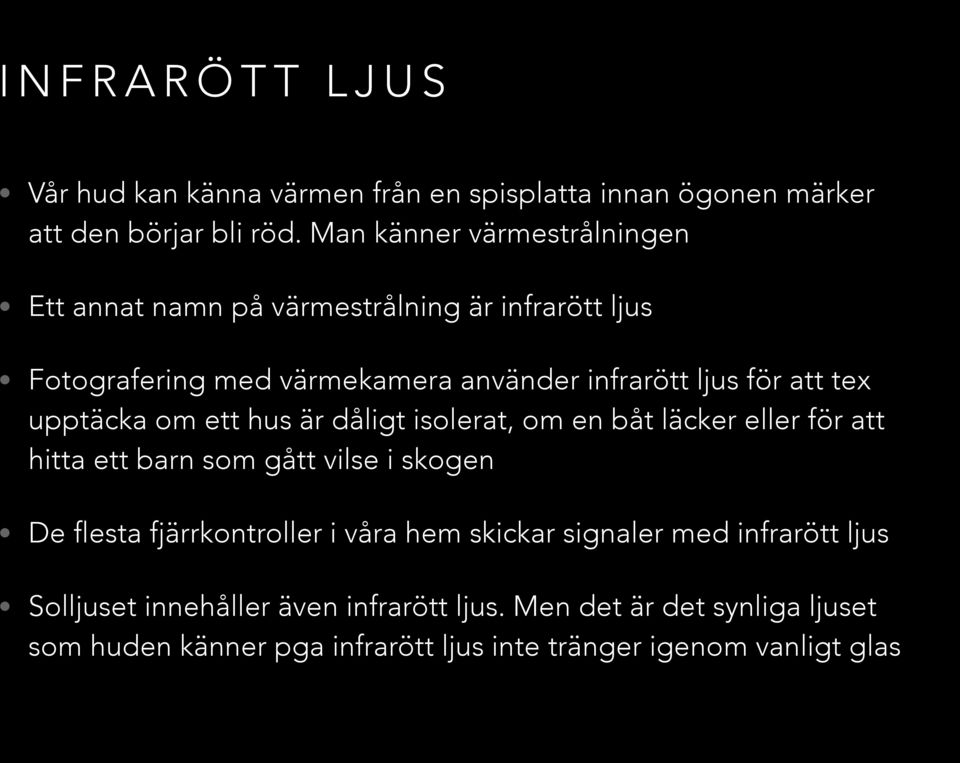 INFRARÖTT LJUS

• Vår hud kan känna värmen från en spisplatta innan ögonen märker att den börjar bli röd. Man känner värmestrålningen

• Ett annat namn på värmestrålning är infrarött ljus

• Fotografering med värmekamera använder infrarött ljus för att tex upptäcka om ett hus är dåligt isolerat, om en båt läcker eller för att hitta ett barn som gått vilse i skogen

• De flesta fjärrkontroller i våra hem skickar signaler med infrarött ljus

• Solljuset innehåller även infrarött ljus. Men det är det synliga ljuset som huden känner pga infrarött ljus inte tränger igenom vanligt glas